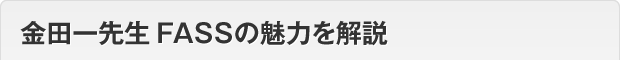 金田一先生 FASSの魅力を解説